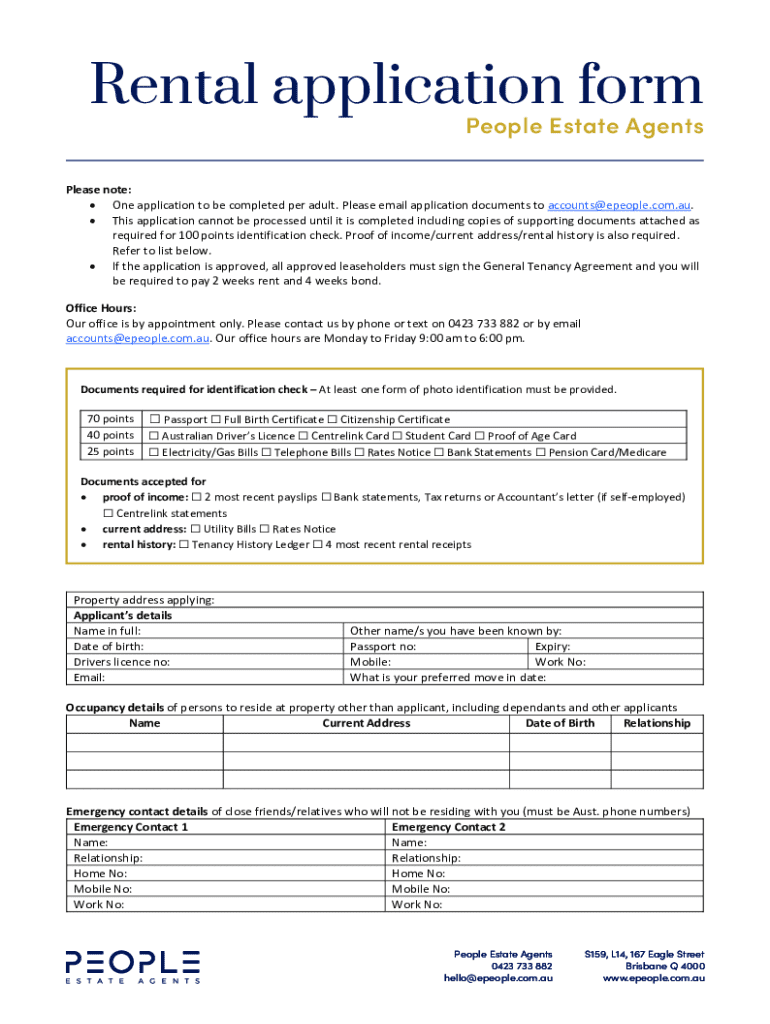 Rental application form
People Estate Agents

Please note:
• One application to be completed per adult. Please email application documents to accounts@epeople.com.au.
• This application cannot be processed until it is completed including copies of supporting documents attached as required for 100 points identification check. Proof of income/current address/rental history is also required. Refer to list below.
• If the application is approved, all approved leaseholders must sign the General Tenancy Agreement and you will be required to pay 2 weeks rent and 4 weeks bond.

Office Hours:
Our office is by appointment only. Please contact us by phone or text on 0423 733 882 or by email accounts@epeople.com.au. Our office hours are Monday to Friday 9:00 am to 6:00 pm.

Documents required for identification check – At least one form of photo identification must be provided.

| 70 points | ☐ Passport ☐ Full Birth Certificate ☐ Citizenship Certificate |
|---|---|
| 40 points | ☐ Australian Driver's Licence ☐ Centrelink Card ☐ Student Card ☐ Proof of Age Card |
| 25 points | ☐ Electricity/Gas Bills ☐ Telephone Bills ☐ Rates Notice ☐ Bank Statements ☐ Pension Card/Medicare |

Documents accepted for
• proof of income: ☐ 2 most recent payslips ☐ Bank statements, Tax returns or Accountant's letter (if self-employed) ☐ Centrelink statements
• current address: ☐ Utility Bills ☐ Rates Notice
• rental history: ☐ Tenancy History Ledger ☐ 4 most recent rental receipts

| Property address applying: | | |
|---|---|---|
| Applicant's details | | |
| Name in full: | Other name/s you have been known by: | |
| Date of birth: | Passport no: | Expiry: |
| Drivers licence no: | Mobile: | Work No: |
| Email: | What is your preferred move in date: | |

Occupancy details of persons to reside at property other than applicant, including dependants and other applicants

| Name | Current Address | Date of Birth | Relationship |
|---|---|---|---|
| | | | |
| | | | |
| | | | |

Emergency contact details of close friends/relatives who will not be residing with you (must be Aust. phone numbers)

| Emergency Contact 1 | Emergency Contact 2 |
|---|---|
| Name: | Name: |
| Relationship: | Relationship: |
| Home No: | Home No: |
| Mobile No: | Mobile No: |
| Work No: | Work No: |

PEOPLE
ESTATE AGENTS

People Estate Agents
0423 733 882
hello@epeople.com.au

S159, L14, 167 Eagle Street
Brisbane Q 4000
www.epeople.com.au